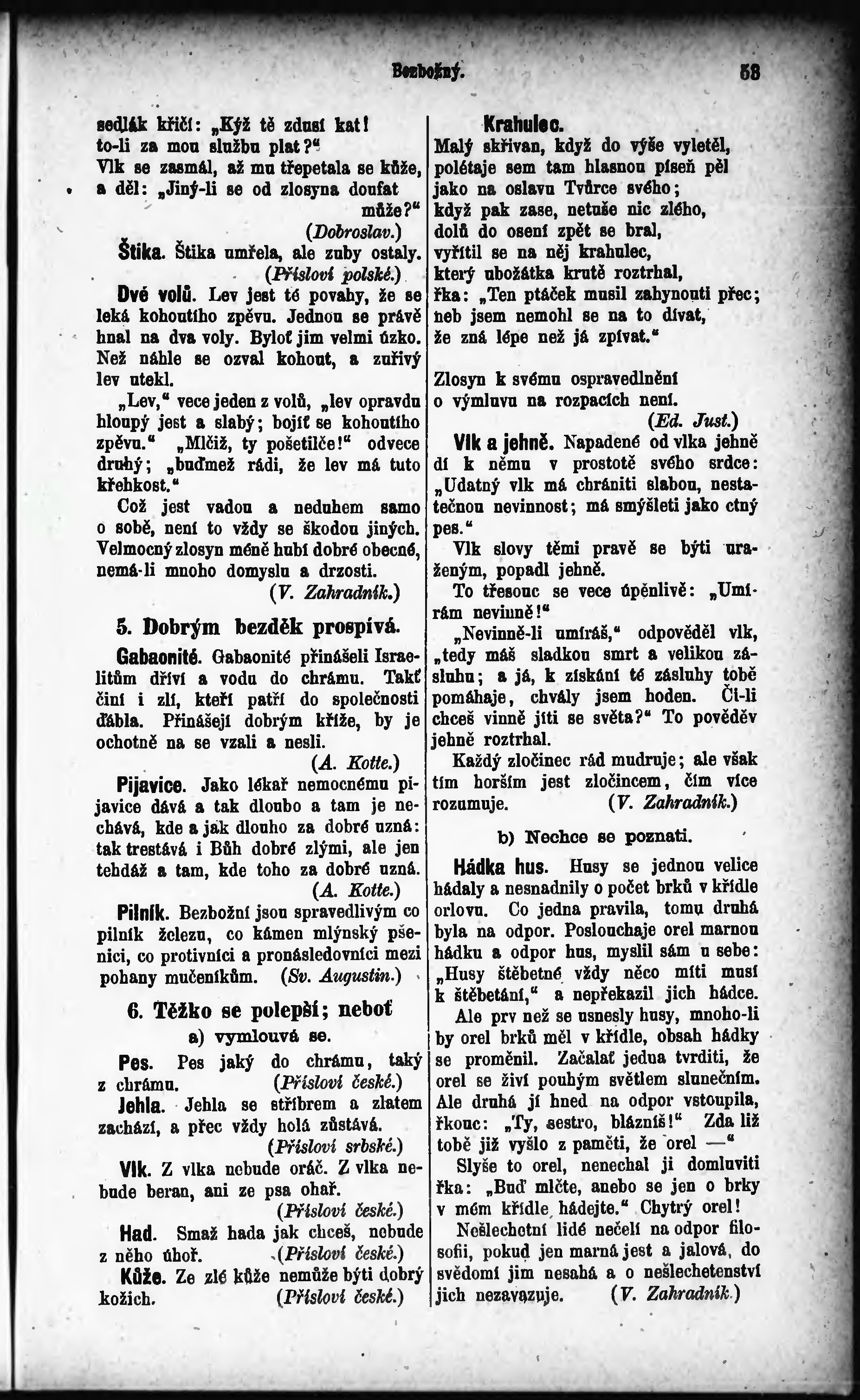 Bezbožný. 53

sedlák křičí: „Kýž tě zdusí kat! to-li za mou službu plat?“
Vlk se zasmál, až mu třepetala se kůže, a děl: „Jiný-li se od zlosyna doufat může?“
(Dobroslav.)

Štika. Štika umřela, ale zuby ostaly.
(Přísloví polské.)

Dvé volů. Lev jest té povahy, že se leká kohoutího zpěvu. Jednou se právě hnal na dva voly. Byloť jim velmi úzko. Než náhle se ozval kohout, a zuřivý lev utekl.

„Lev,“ vece jeden z volů, „lev opravdu hloupý jest a slabý; bojíť se kohoutího zpěvu.“ „Mlčiž, ty pošetilče!“ odvece druhý; „buďmež rádi, že lev má tuto křehkost.“

Což jest vadou a neduhem samo o sobě, není to vždy se škodou jiných. Velmocný zlosyn méně hubí dobré obecné, nemá-li mnoho domyslu a drzosti.
(V. Zahradník.)

5. Dobrým bezděk prospívá.

Gabaonité. Gabaonité přinášeli Israelitům dříví a vodu do chrámu. Takť činí i zlí, kteří patří do společnosti ďábla. Přinášejí dobrým kříže, by je ochotně na se vzali a nesli.
(A. Kotte.)

Pijavice. Jako lékař nemocnému pijavice dává a tak dlouho a tam je nechává, kde a jak dlouho za dobré uzná: tak trestává i Bůh dobré zlými, ale jen tehdáž a tam, kde toho za dobré uzná.
(A. Kotte.)

Pilník. Bezbožní jsou spravedlivým co pilník železu, co kámen mlýnský pšenici, co protivníci a pronásledovníci mezi pohany mučeníkům. (Sv. Augustin.)

6. Těžko se polepší; neboť
a) vymlouvá se.

Pes. Pes jaký do chrámu, taký z chrámu. (Přísloví české.)

Jehla. Jehla se stříbrem a zlatem zachází, a přec vždy holá zůstává.
(Přísloví srbské.)

Vlk. Z vlka nebude oráč. Z vlka nebude beran, ani ze psa ohař.
(Přísloví české.)

Had. Smaž hada jak chceš, nebude z něho úhoř. (Přísloví české.)

Kůže. Ze zlé kůže nemůže býti dobrý kožich. (Přísloví české.)

Krahulec.
Malý skřivan, když do výše vyletěl, polétaje sem tam hlasnou píseň pěl jako na oslavu Tvůrce svého; když pak zase, netuše nic zlého, dolů do osení zpět se bral, vyřítil se na něj krahulec, který ubožátka krutě roztrhal, řka: „Ten ptáček musil zahynouti přec; neb jsem nemohl se na to dívat, že zná lépe než já zpívat.“

Zlosyn k svému ospravedlnění o výmluvu na rozpacích není.
(Ed. Just.)

Vlk a jehně. Napadené od vlka jehně dí k němu v prostotě svého srdce: „Udatný vlk má chrániti slabou, nestatečnou nevinnost; má smýšleti jako ctný pes.“

Vlk slovy těmi pravě se býti uraženým, popadl jehně.

To třesouc se vece úpěnlivě: „Umírám nevinně!“

„Nevinně-li umíráš,“ odpověděl vlk, „tedy máš sladkou smrt a velikou zásluhu; a já, k získání té zásluhy tobě pomáhaje, chvály jsem hoden. Či-li chceš vinně jíti se světa?“ To pověděv jehně roztrhal.

Každý zločinec rád mudruje; ale však tím horším jest zločincem, čím více rozumuje. (V. Zahradník.)

b) Nechce se poznati.

Hádka hus. Husy se jednou velice hádaly a nesnadnily o počet brků v křídle orlovu. Co jedna pravila, tomu druhá byla na odpor. Poslouchaje orel marnou hádku a odpor hus, myslil sám u sebe: „Husy štěbetné vždy něco míti musí k štěbetání,“ a nepřekazil jich hádce.

Ale prv než se usnesly husy, mnoho-li by orel brků měl v křídle, obsah hádky se proměnil. Začalať jedna tvrditi, že orel se živí pouhým světlem slunečním. Ale druhá jí hned na odpor vstoupila, řkouc: „Ty, sestro, blázníš!“ Zda liž tobě již vyšlo z paměti, že orel —“

Slyše to orel, nenechal ji domluviti řka: „Buď mlčte, anebo se jen o brky v mém křídle hádejte.“ Chytrý orel!

Nešlechetní lidé nečelí na odpor filosofii, pokud jen marná jest a jalová, do svědomí jim nesahá a o nešlechetenství jich nezavazuje. (V. Zahradník.)